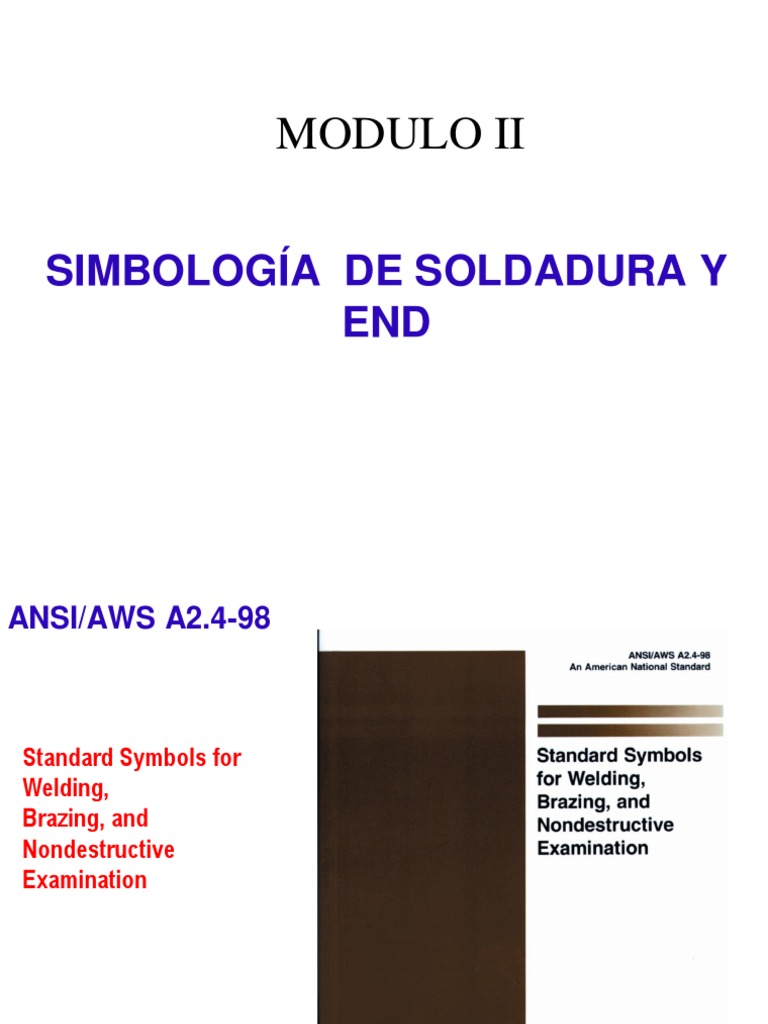 MODULO II

SIMBOLOGÍA DE SOLDADURA Y END

ANSI/AWS A2.4-98

Standard Symbols for Welding, Brazing, and Nondestructive Examination

ANSI/AWS A2.4-98
An American National Standard

Standard Symbols for Welding, Brazing, and Nondestructive Examination